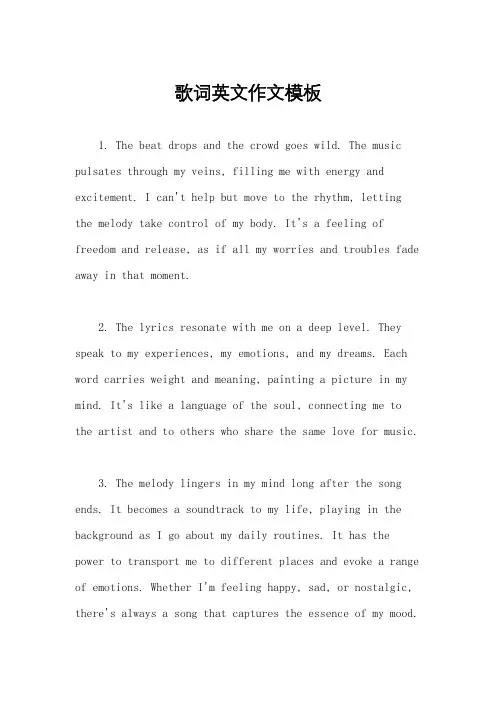 歌词英文作文模板

1. The beat drops and the crowd goes wild. The music pulsates through my veins, filling me with energy and excitement. I can't help but move to the rhythm, letting the melody take control of my body. It's a feeling of freedom and release, as if all my worries and troubles fade away in that moment.

2. The lyrics resonate with me on a deep level. They speak to my experiences, my emotions, and my dreams. Each word carries weight and meaning, painting a picture in my mind. It's like a language of the soul, connecting me to the artist and to others who share the same love for music.

3. The melody lingers in my mind long after the song ends. It becomes a soundtrack to my life, playing in the background as I go about my daily routines. It has the power to transport me to different places and evoke a range of emotions. Whether I'm feeling happy, sad, or nostalgic, there's always a song that captures the essence of my mood.